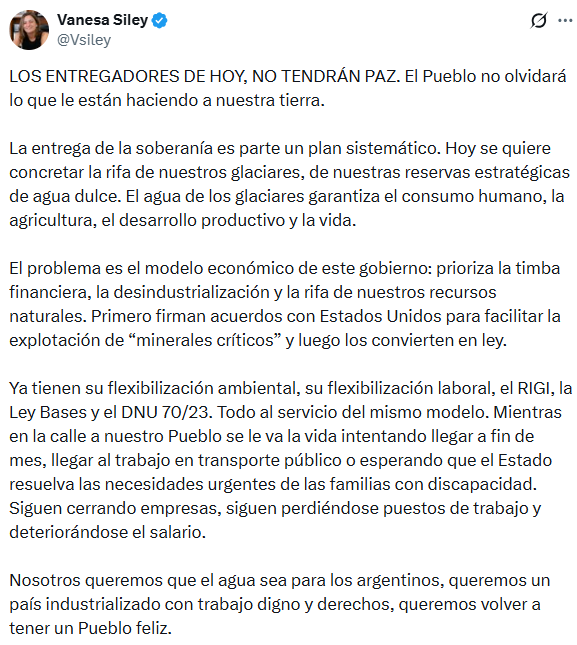 Vanesa Siley
@Vsiley

LOS ENTREGADORES DE HOY, NO TENDRÁN PAZ. El Pueblo no olvidará lo que le están haciendo a nuestra tierra.

La entrega de la soberanía es parte un plan sistemático. Hoy se quiere concretar la rifa de nuestros glaciares, de nuestras reservas estratégicas de agua dulce. El agua de los glaciares garantiza el consumo humano, la agricultura, el desarrollo productivo y la vida.

El problema es el modelo económico de este gobierno: prioriza la timba financiera, la desindustrialización y la rifa de nuestros recursos naturales. Primero firman acuerdos con Estados Unidos para facilitar la explotación de “minerales críticos” y luego los convierten en ley.

Ya tienen su flexibilización ambiental, su flexibilización laboral, el RIGI, la Ley Bases y el DNU 70/23. Todo al servicio del mismo modelo. Mientras en la calle a nuestro Pueblo se le va la vida intentando llegar a fin de mes, llegar al trabajo en transporte público o esperando que el Estado resuelva las necesidades urgentes de las familias con discapacidad. Siguen cerrando empresas, siguen perdiéndose puestos de trabajo y deteriorándose el salario.

Nosotros queremos que el agua sea para los argentinos, queremos un país industrializado con trabajo digno y derechos, queremos volver a tener un Pueblo feliz.